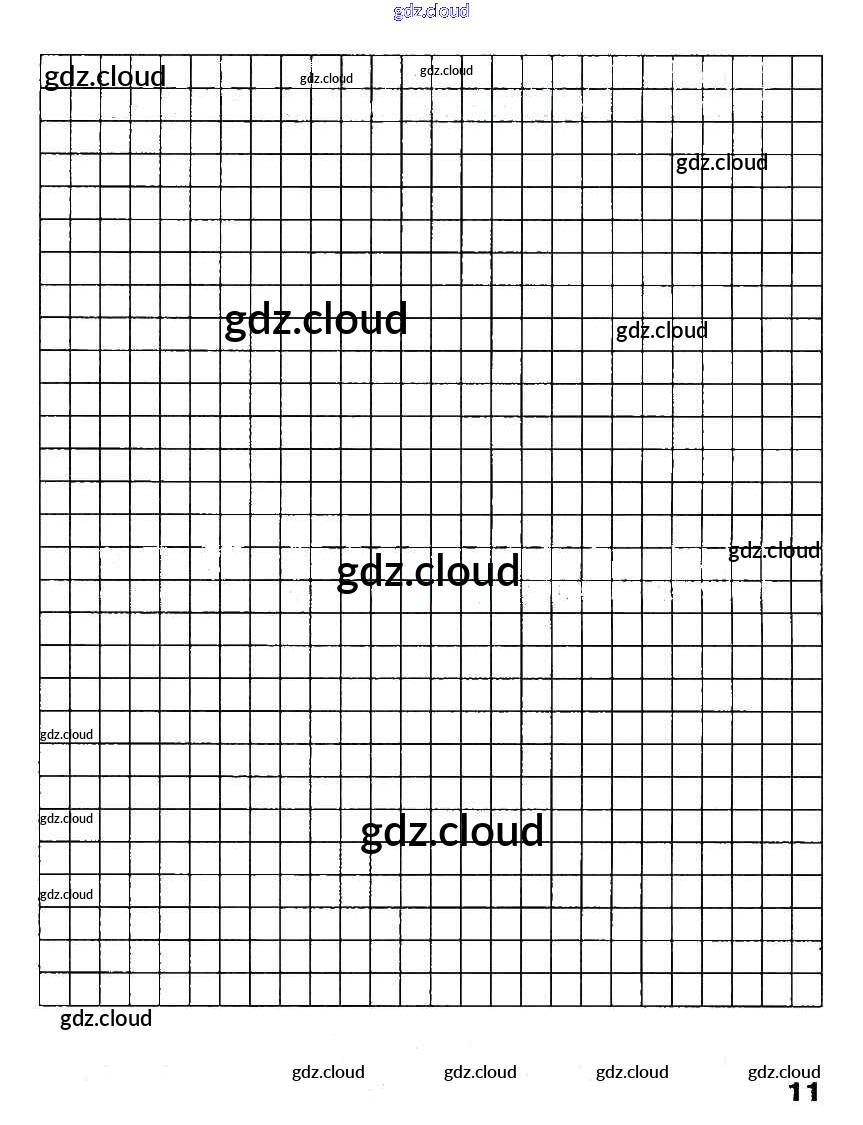 gdz.cloud

gdz.cloud gdz.cloud gdz.cloud

gdz.cloud

gdz.cloud gdz.cloud

gdz.cloud

gdz.cloud

gdz.cloud

gdz.cloud

gdz.cloud

gdz.cloud

gdz.cloud

gdz.cloud gdz.cloud gdz.cloud gdz.cloud

11